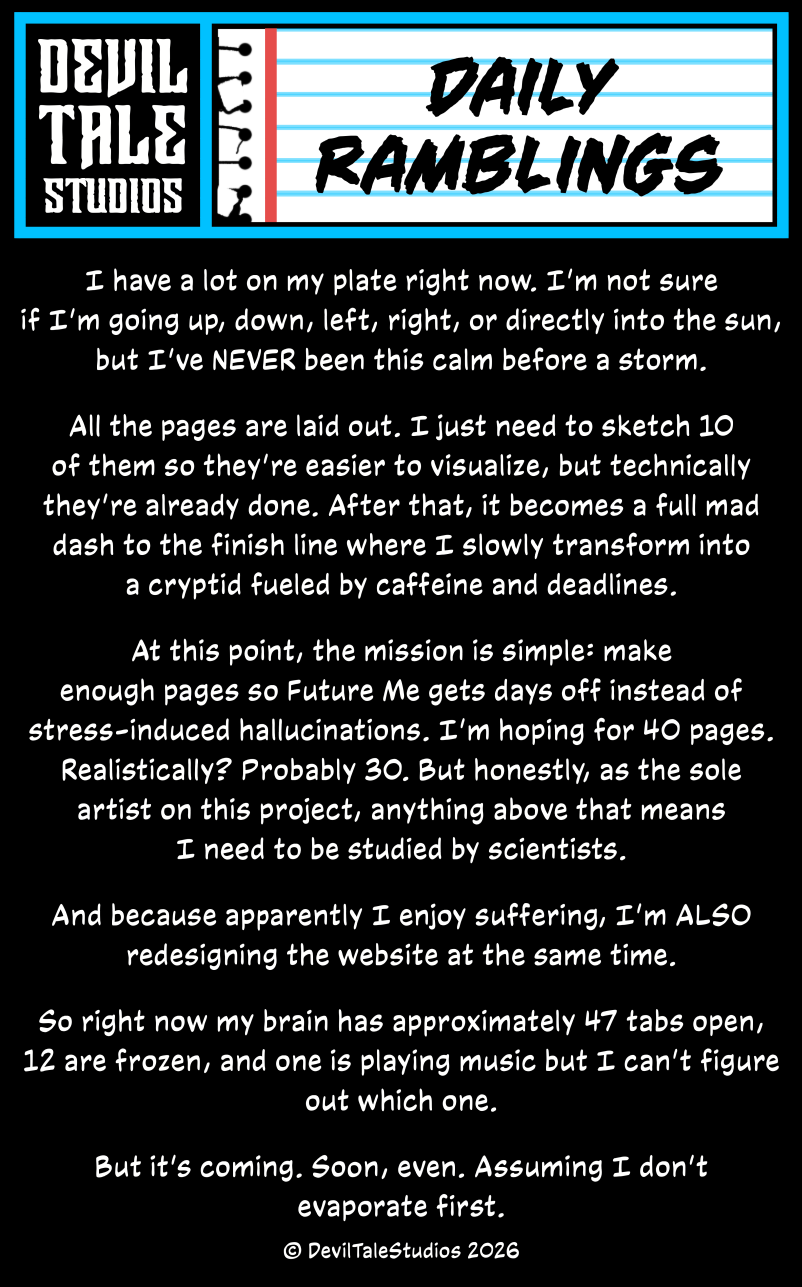 DEVIL
TALE
STUDIOS

DAILY
RAMBLINGS

I have a lot on my plate right now. I'm not sure if I'm going up, down, left, right, or directly into the sun, but I've NEVER been this calm before a storm.

All the pages are laid out. I just need to sketch 10 of them so they're easier to visualize, but technically they're already done. After that, it becomes a full mad dash to the finish line where I slowly transform into a cryptid fueled by caffeine and deadlines.

At this point, the mission is simple: make enough pages so Future Me gets days off instead of stress-induced hallucinations. I'm hoping for 40 pages. Realistically? Probably 30. But honestly, as the sole artist on this project, anything above that means I need to be studied by scientists.

And because apparently I enjoy suffering, I'm ALSO redesigning the website at the same time.

So right now my brain has approximately 47 tabs open, 12 are frozen, and one is playing music but I can't figure out which one.

But it's coming. Soon, even. Assuming I don't evaporate first.

© DevilTaleStudios 2026